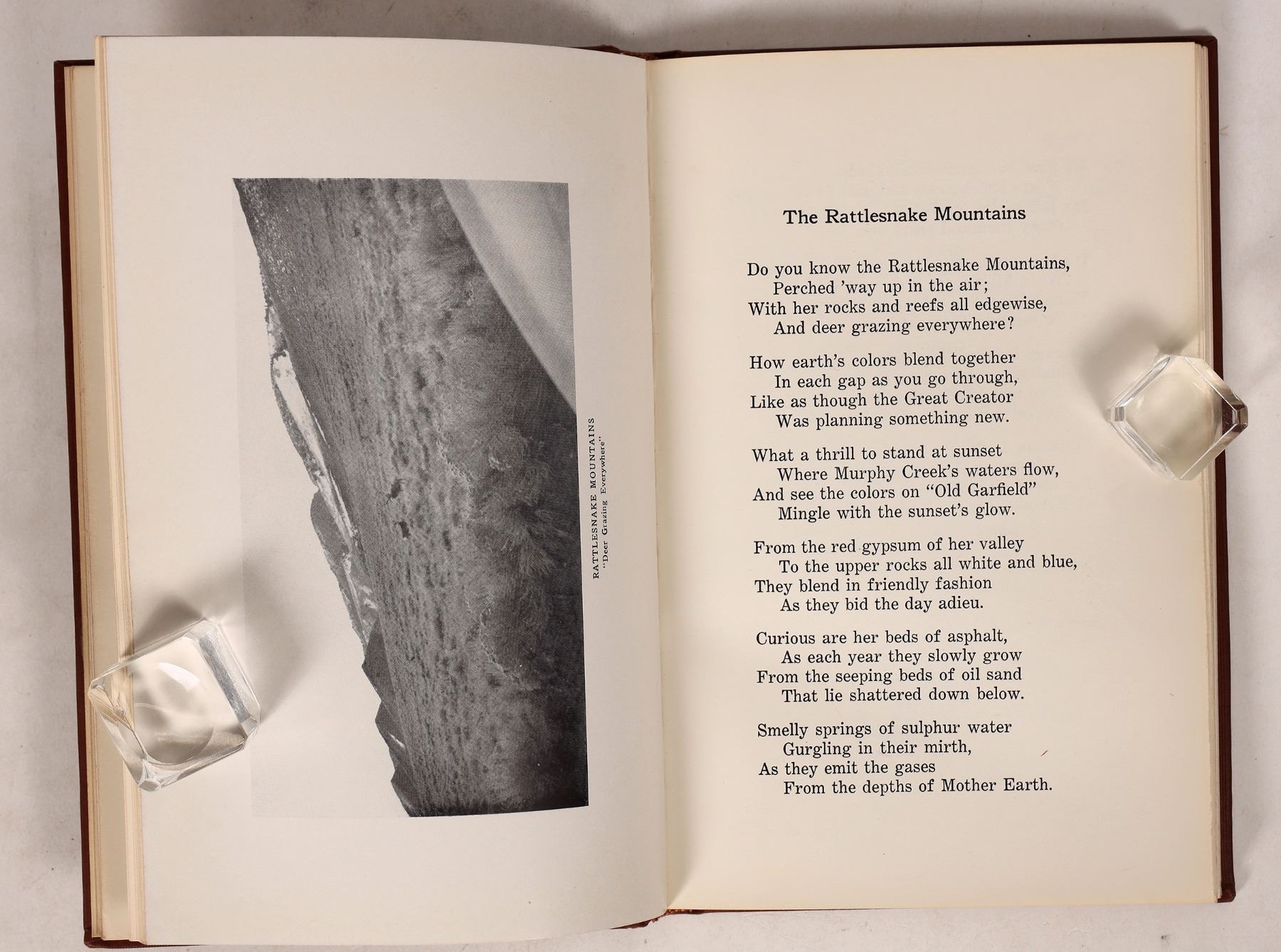 RATTLESNAKE MOUNTAINS
"Deer Grazing Everywhere"

The Rattlesnake Mountains

Do you know the Rattlesnake Mountains,
Perched 'way up in the air;
With her rocks and reefs all edgewise,
And deer grazing everywhere?

How earth's colors blend together
In each gap as you go through,
Like as though the Great Creator
Was planning something new.

What a thrill to stand at sunset
Where Murphy Creek's waters flow,
And see the colors on "Old Garfield"
Mingle with the sunset's glow.

From the red gypsum of her valley
To the upper rocks all white and blue,
They blend in friendly fashion
As they bid the day adieu.

Curious are her beds of asphalt,
As each year they slowly grow
From the seeping beds of oil sand
That lie shattered down below.

Smelly springs of sulphur water
Gurgling in their mirth,
As they emit the gases
From the depths of Mother Earth.